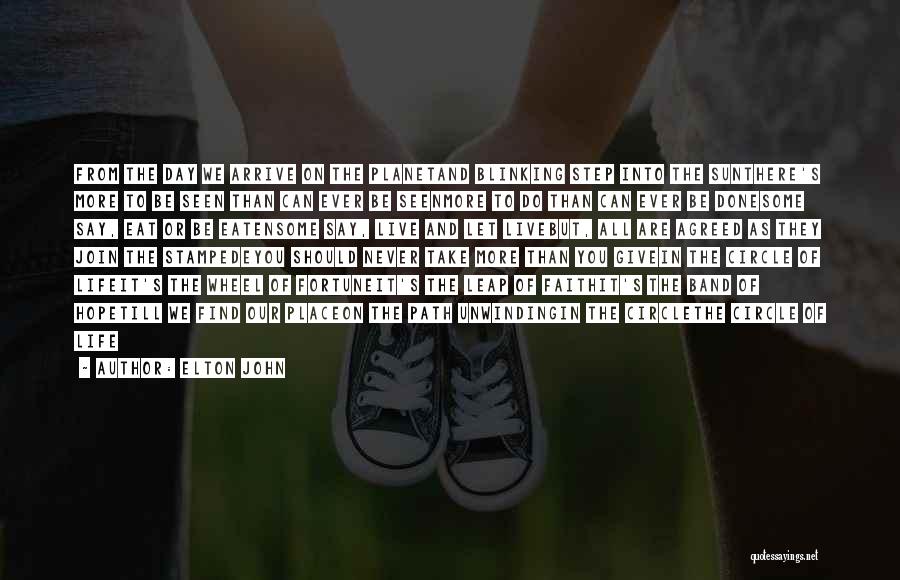 FROM THE DAY WE ARRIVE ON THE PLANETAND BLINKING STEP INTO THE SUNTHERE'S MORE TO BE SEEN THAN CAN EVER BE SEENMORE TO DO THAN CAN EVER BE DONESOME SAY, EAT OR BE EATENSOME SAY, LIVE AND LET LIVEBUT, ALL ARE AGREED AS THEY JOIN THE STAMPEDEYOU SHOULD NEVER TAKE MORE THAN YOU GIVEIN THE CIRCLE OF LIFEIT'S THE WHEEL OF FORTUNEIT'S THE LEAP OF FAITHIT'S THE BAND OF HOPETILL WE FIND OUR PLACEON THE PATH UNWINDINGIN THE CIRCLETHE CIRCLE OF LIFE

- AUTHOR: ELTON JOHN

quotessayings.net